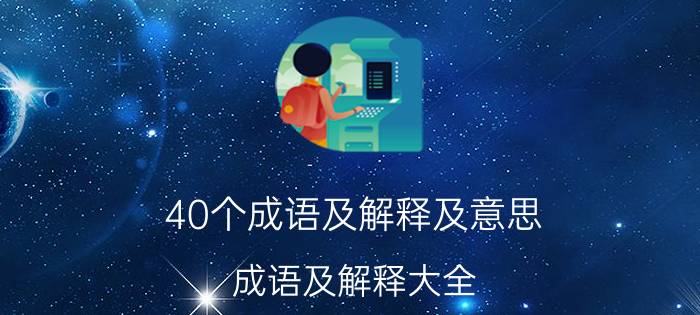 40个成语及解释及意思

成语及解释大全